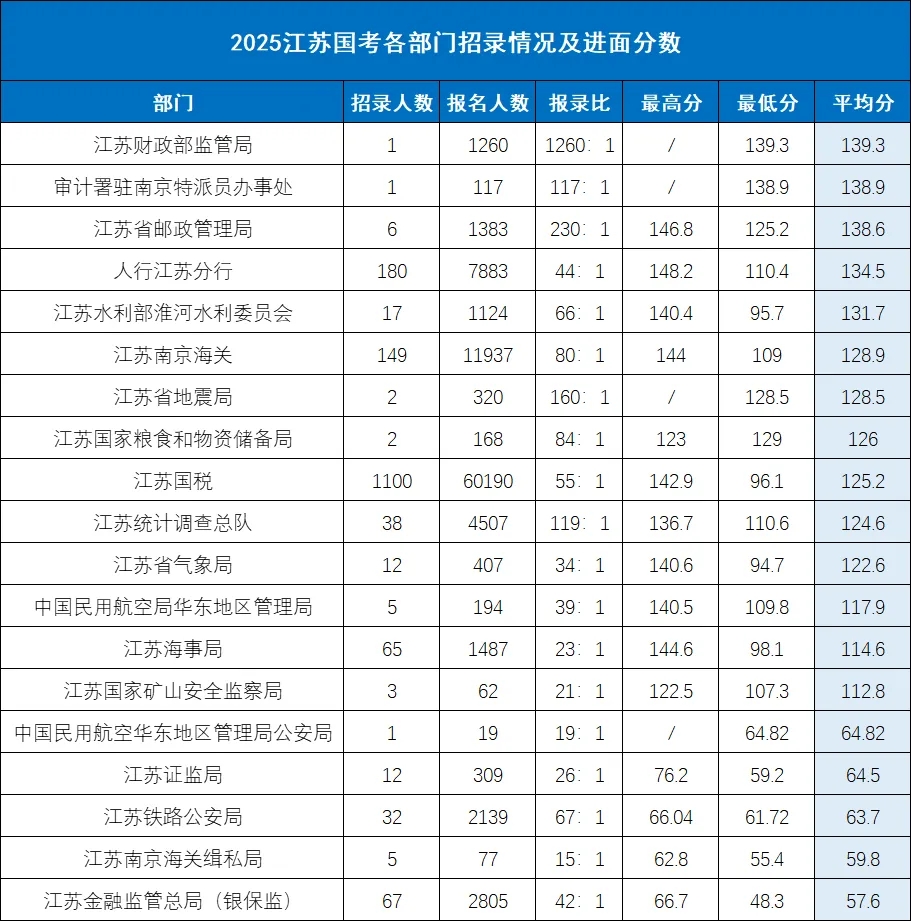 2025江苏国考各部门招录情况及进面分数

| 部门 | 招录人数 | 报名人数 | 报录比 | 最高分 | 最低分 | 平均分 |
|---|---|---|---|---|---|---|
| 江苏财政部监管局 | 1 | 1260 | 1260：1 | / | 139.3 | 139.3 |
| 审计署驻南京特派员办事处 | 1 | 117 | 117：1 | / | 138.9 | 138.9 |
| 江苏省邮政管理局 | 6 | 1383 | 230：1 | 146.8 | 125.2 | 138.6 |
| 人行江苏分行 | 180 | 7883 | 44：1 | 148.2 | 110.4 | 134.5 |
| 江苏水利部淮河水利委员会 | 17 | 1124 | 66：1 | 140.4 | 95.7 | 131.7 |
| 江苏南京海关 | 149 | 11937 | 80：1 | 144 | 109 | 128.9 |
| 江苏省地震局 | 2 | 320 | 160：1 | / | 128.5 | 128.5 |
| 江苏国家粮食和物资储备局 | 2 | 168 | 84：1 | 123 | 129 | 126 |
| 江苏国税 | 1100 | 60190 | 55：1 | 142.9 | 96.1 | 125.2 |
| 江苏统计调查总队 | 38 | 4507 | 119：1 | 136.7 | 110.6 | 124.6 |
| 江苏省气象局 | 12 | 407 | 34：1 | 140.6 | 94.7 | 122.6 |
| 中国民用航空局华东地区管理局 | 5 | 194 | 39：1 | 140.5 | 109.8 | 117.9 |
| 江苏海事局 | 65 | 1487 | 23：1 | 144.6 | 98.1 | 114.6 |
| 江苏国家矿山安全监察局 | 3 | 62 | 21：1 | 122.5 | 107.3 | 112.8 |
| 中国民用航空华东地区管理局公安局 | 1 | 19 | 19：1 | / | 64.82 | 64.82 |
| 江苏证监局 | 12 | 309 | 26：1 | 76.2 | 59.2 | 64.5 |
| 江苏铁路公安局 | 32 | 2139 | 67：1 | 66.04 | 61.72 | 63.7 |
| 江苏南京海关缉私局 | 5 | 77 | 15：1 | 62.8 | 55.4 | 59.8 |
| 江苏金融监管总局（银保监） | 67 | 2805 | 42：1 | 66.7 | 48.3 | 57.6 |